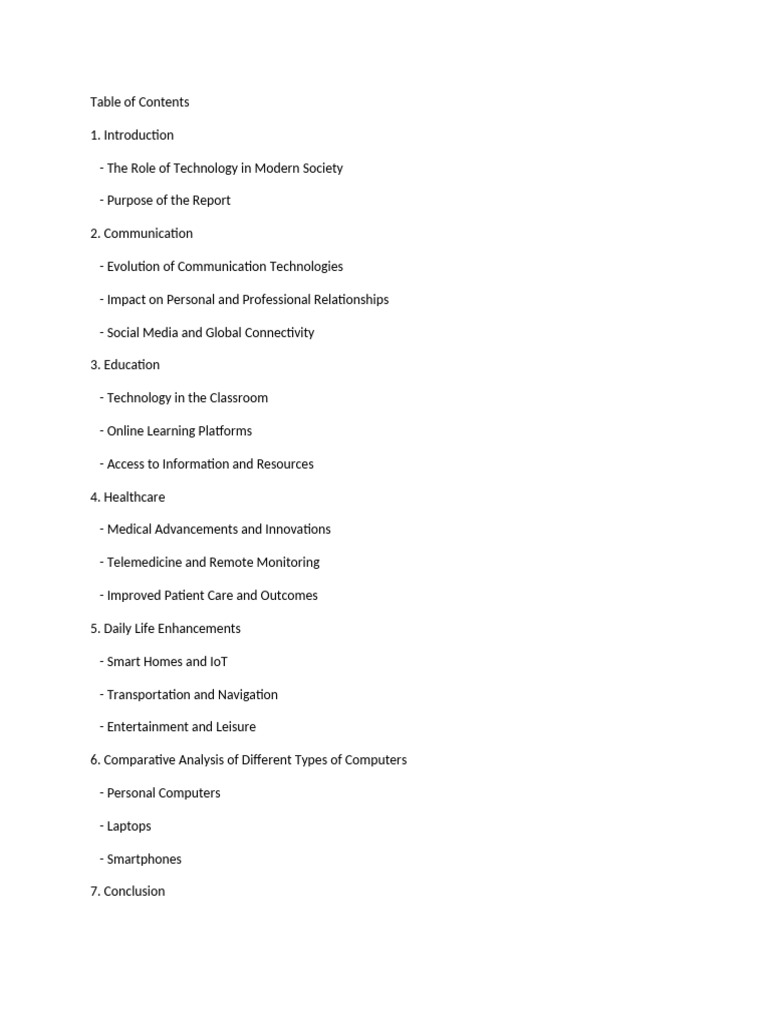 Table of Contents

1. Introduction

- The Role of Technology in Modern Society

- Purpose of the Report

2. Communication

- Evolution of Communication Technologies

- Impact on Personal and Professional Relationships

- Social Media and Global Connectivity

3. Education

- Technology in the Classroom

- Online Learning Platforms

- Access to Information and Resources

4. Healthcare

- Medical Advancements and Innovations

- Telemedicine and Remote Monitoring

- Improved Patient Care and Outcomes

5. Daily Life Enhancements

- Smart Homes and IoT

- Transportation and Navigation

- Entertainment and Leisure

6. Comparative Analysis of Different Types of Computers

- Personal Computers

- Laptops

- Smartphones

7. Conclusion